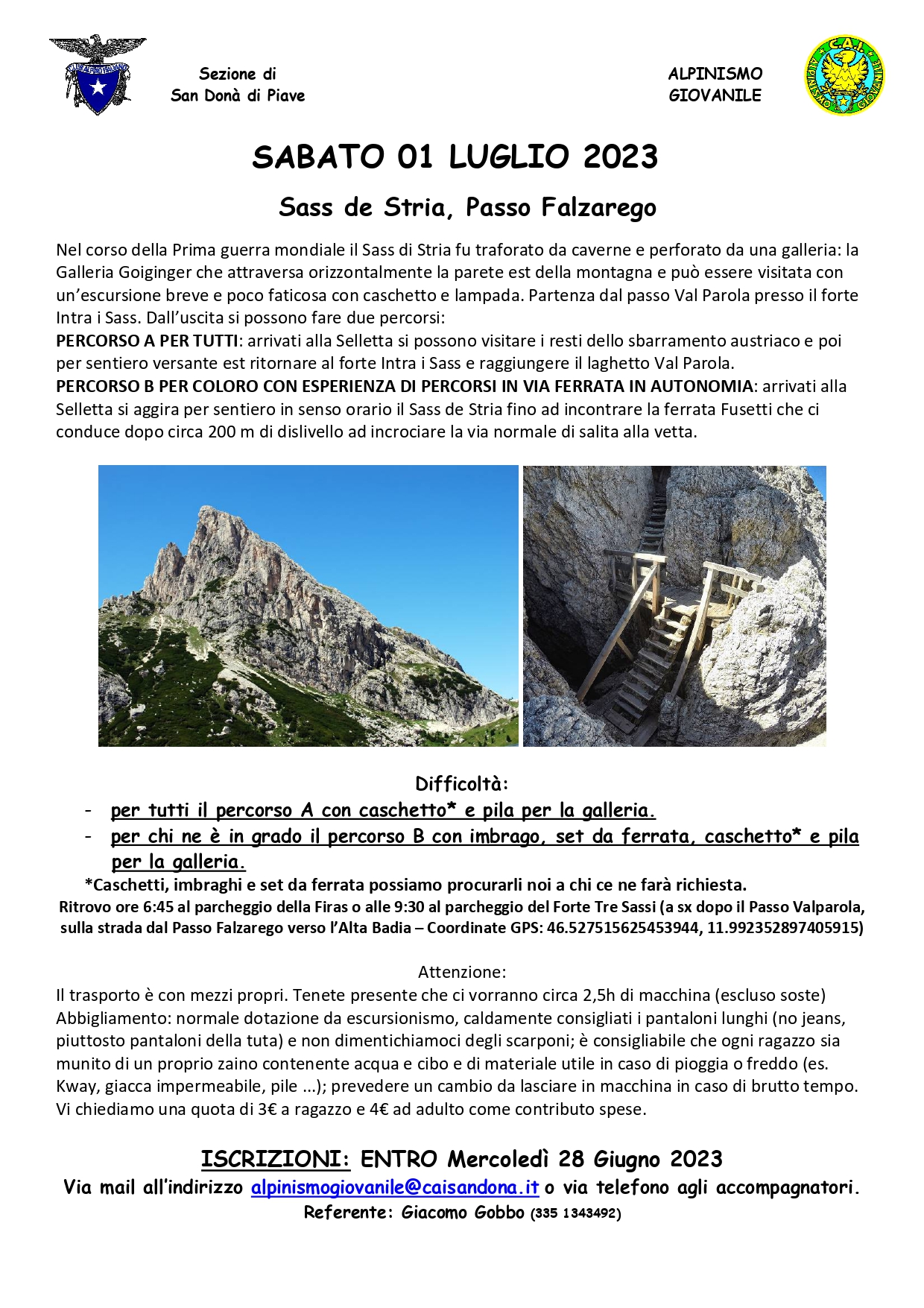 Sezione di
San Donà di Piave

ALPINISMO
GIOVANILE

C.A.I.

SABATO 01 LUGLIO 2023

Sass de Stria, Passo Falzarego

Nel corso della Prima guerra mondiale il Sass di Stria fu traforato da caverne e perforato da una galleria: la Galleria Goiginger che attraversa orizzontalmente la parete est della montagna e può essere visitata con un'escursione breve e poco faticosa con caschetto e lampada. Partenza dal passo Val Parola presso il forte Intra i Sass. Dall'uscita si possono fare due percorsi:
PERCORSO A PER TUTTI: arrivati alla Selletta si possono visitare i resti dello sbarramento austriaco e poi per sentiero versante est ritornare al forte Intra i Sass e raggiungere il laghetto Val Parola.
PERCORSO B PER COLORO CON ESPERIENZA DI PERCORSI IN VIA FERRATA IN AUTONOMIA: arrivati alla Selletta si aggira per sentiero in senso orario il Sass de Stria fino ad incontrare la ferrata Fusetti che ci conduce dopo circa 200 m di dislivello ad incrociare la via normale di salita alla vetta.

Difficoltà:
- per tutti il percorso A con caschetto* e pila per la galleria.
- per chi ne è in grado il percorso B con imbrago, set da ferrata, caschetto* e pila per la galleria.
*Caschetti, imbraghi e set da ferrata possiamo procurarli noi a chi ce ne farà richiesta.
Ritrovo ore 6:45 al parcheggio della Firas o alle 9:30 al parcheggio del Forte Tre Sassi (a sx dopo il Passo Valparola, sulla strada dal Passo Falzarego verso l'Alta Badia – Coordinate GPS: 46.527515625453944, 11.992352897405915)

Attenzione:
Il trasporto è con mezzi propri. Tenete presente che ci vorranno circa 2,5h di macchina (escluso soste)
Abbigliamento: normale dotazione da escursionismo, caldamente consigliati i pantaloni lunghi (no jeans, piuttosto pantaloni della tuta) e non dimentichiamoci degli scarponi; è consigliabile che ogni ragazzo sia munito di un proprio zaino contenente acqua e cibo e di materiale utile in caso di pioggia o freddo (es. Kway, giacca impermeabile, pile ...); prevedere un cambio da lasciare in macchina in caso di brutto tempo.
Vi chiediamo una quota di 3€ a ragazzo e 4€ ad adulto come contributo spese.

ISCRIZIONI: ENTRO Mercoledì 28 Giugno 2023
Via mail all'indirizzo alpinismogiovanile@caisandona.it o via telefono agli accompagnatori.
Referente: Giacomo Gobbo (335 1343492)